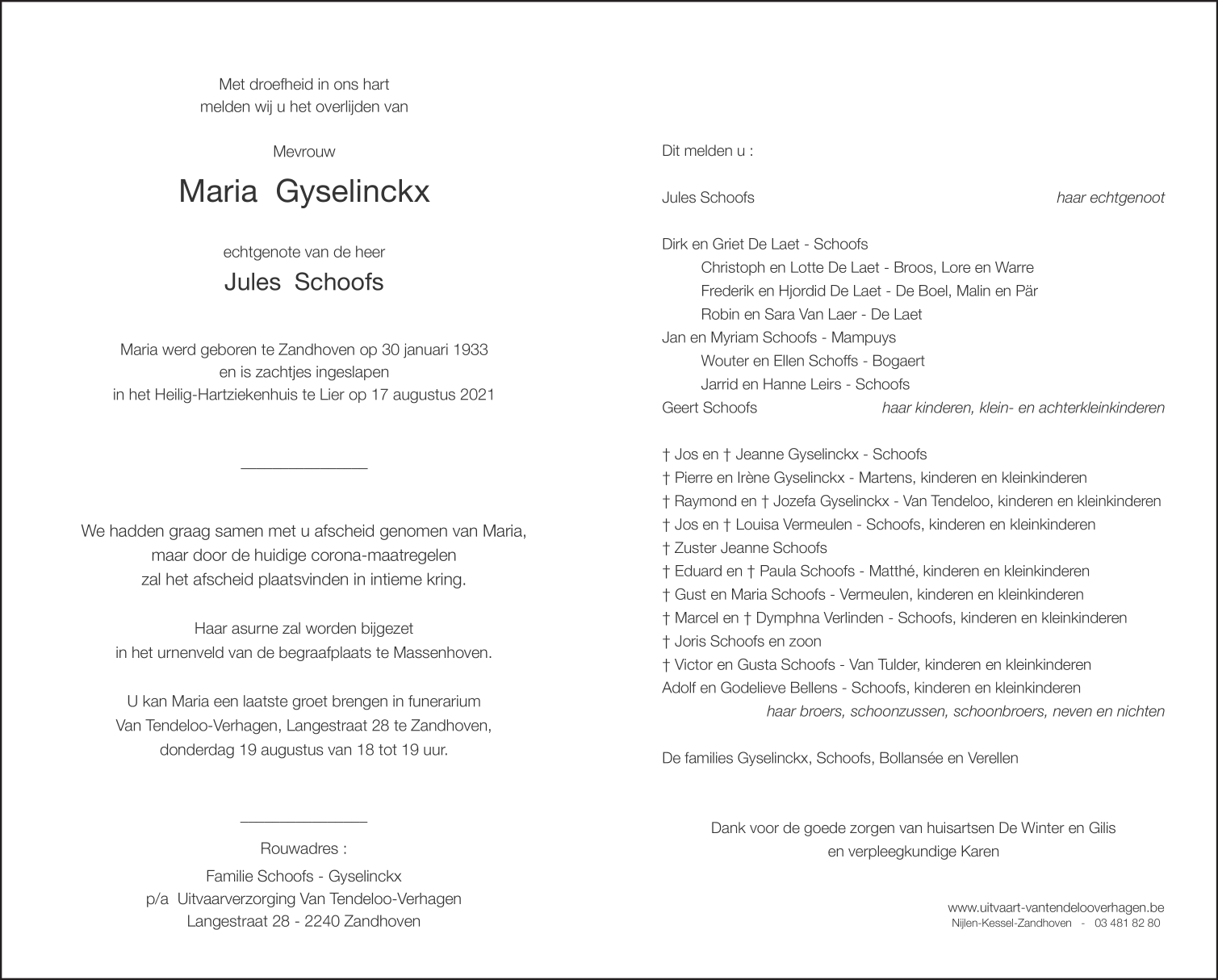 Met droefheid in ons hart
melden wij u het overlijden van

Mevrouw

Maria Gyselinckx

echtgenote van de heer

Jules Schoofs

Maria werd geboren te Zandhoven op 30 januari 1933
en is zachtjes ingeslapen
in het Heilig-Hartziekenhuis te Lier op 17 augustus 2021

We hadden graag samen met u afscheid genomen van Maria,
maar door de huidige corona-maatregelen
zal het afscheid plaatsvinden in intieme kring.

Haar asurne zal worden bijgezet
in het urnenveld van de begraafplaats te Massenhoven.

U kan Maria een laatste groet brengen in funerarium
Van Tendeloo-Verhagen, Langestraat 28 te Zandhoven,
donderdag 19 augustus van 18 tot 19 uur.

Rouwadres :

Familie Schoofs - Gyselinckx
p/a Uitvaarverzorging Van Tendeloo-Verhagen
Langestraat 28 - 2240 Zandhoven

Dit melden u :

Jules Schoofs haar echtgenoot

Dirk en Griet De Laet - Schoofs
Christoph en Lotte De Laet - Broos, Lore en Warre
Frederik en Hjordid De Laet - De Boel, Malin en Pär
Robin en Sara Van Laer - De Laet
Jan en Myriam Schoofs - Mampuys
Wouter en Ellen Schoffs - Bogaert
Jarrid en Hanne Leirs - Schoofs
Geert Schoofs haar kinderen, klein- en achterkleinkinderen

† Jos en † Jeanne Gyselinckx - Schoofs
† Pierre en Irène Gyselinckx - Martens, kinderen en kleinkinderen
† Raymond en † Jozefa Gyselinckx - Van Tendeloo, kinderen en kleinkinderen
† Jos en † Louisa Vermeulen - Schoofs, kinderen en kleinkinderen
† Zuster Jeanne Schoofs
† Eduard en † Paula Schoofs - Matthé, kinderen en kleinkinderen
† Gust en Maria Schoofs - Vermeulen, kinderen en kleinkinderen
† Marcel en † Dymphna Verlinden - Schoofs, kinderen en kleinkinderen
† Joris Schoofs en zoon
† Victor en Gusta Schoofs - Van Tulder, kinderen en kleinkinderen
Adolf en Godelieve Bellens - Schoofs, kinderen en kleinkinderen
haar broers, schoonzussen, schoonbroers, neven en nichten

De families Gyselinckx, Schoofs, Bollansée en Verellen

Dank voor de goede zorgen van huisartsen De Winter en Gilis
en verpleegkundige Karen

www.uitvaart-vantendelooverhagen.be
Nijlen-Kessel-Zandhoven - 03 481 82 80